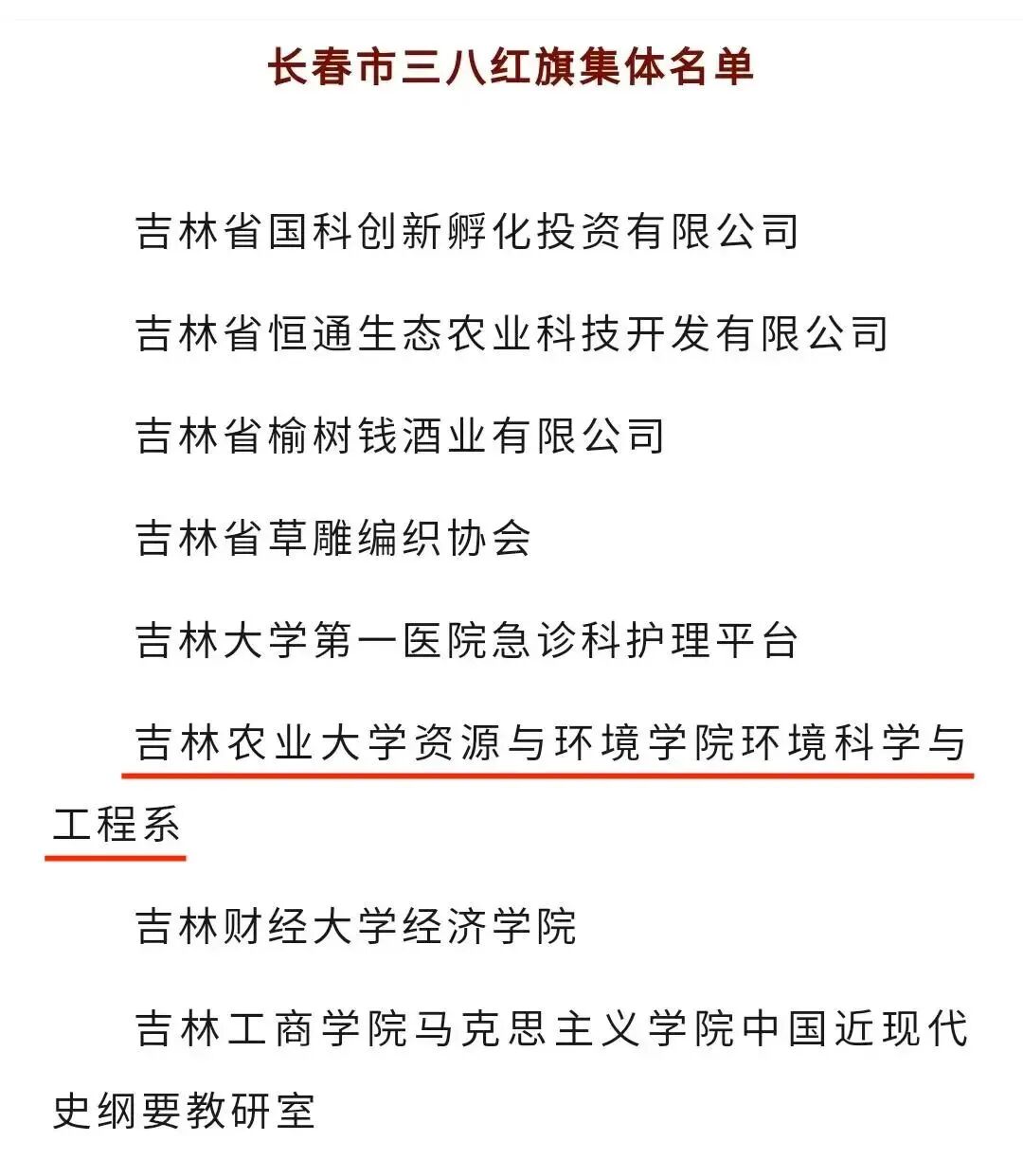 长春市三八红旗集体名单

吉林省国科创新孵化投资有限公司

吉林省恒通生态农业科技开发有限公司

吉林省榆树钱酒业有限公司

吉林省草雕编织协会

吉林大学第一医院急诊科护理平台

吉林农业大学资源与环境学院环境科学与工程系

吉林财经大学经济学院

吉林工商学院马克思主义学院中国近现代史纲要教研室